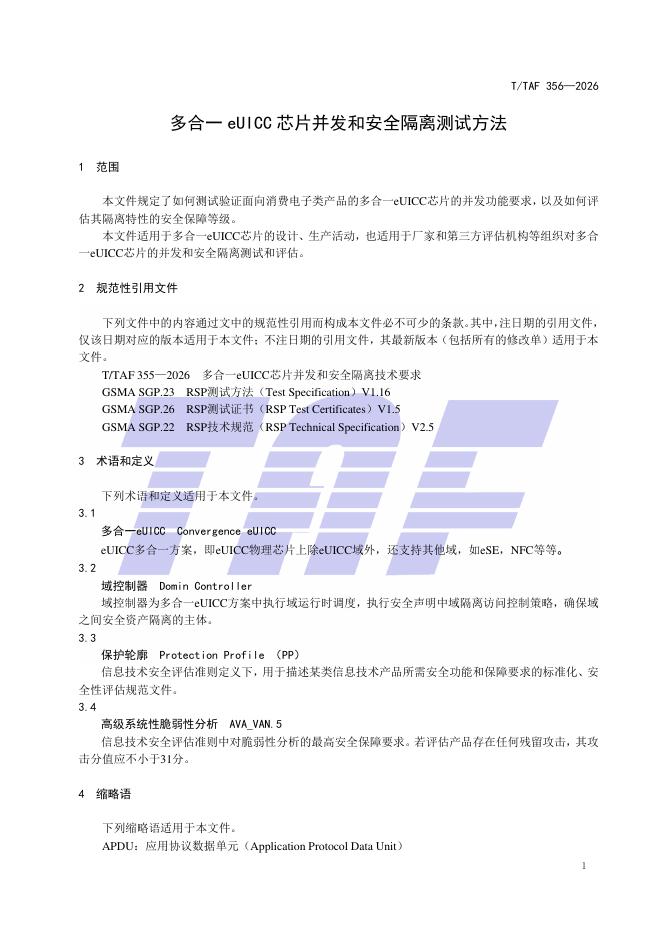 T/TAF 356—2026

多合一 eUICC 芯片并发和安全隔离测试方法

1 范围

本文件规定了如何测试验证面向消费电子类产品的多合一eUICC芯片的并发功能要求，以及如何评估其隔离特性的安全保障等级。

本文件适用于多合一eUICC芯片的设计、生产活动，也适用于厂家和第三方评估机构等组织对多合一eUICC芯片的并发和安全隔离测试和评估。

2 规范性引用文件

下列文件中的内容通过文中的规范性引用而构成本文件必不可少的条款。其中，注日期的引用文件，仅该日期对应的版本适用于本文件；不注日期的引用文件，其最新版本（包括所有的修改单）适用于本文件。

T/TAF 355—2026 多合一eUICC芯片并发和安全隔离技术要求
GSMA SGP.23 RSP测试方法（Test Specification）V1.16
GSMA SGP.26 RSP测试证书（RSP Test Certificates）V1.5
GSMA SGP.22 RSP技术规范（RSP Technical Specification）V2.5

3 术语和定义

下列术语和定义适用于本文件。

3.1
多合一eUICC Convergence eUICC
eUICC多合一方案，即eUICC物理芯片上除eUICC域外，还支持其他域，如eSE，NFC等等。

3.2
域控制器 Domin Controller
域控制器为多合一eUICC方案中执行域运行时调度，执行安全声明中域隔离访问控制策略，确保域之间安全资产隔离的主体。

3.3
保护轮廓 Protection Profile (PP)
信息技术安全评估准则定义下，用于描述某类信息技术产品所需安全功能和保障要求的标准化、安全性评估规范文件。

3.4
高级系统性脆弱性分析 AVA_VAN.5
信息技术安全评估准则中对脆弱性分析的最高安全保障要求。若评估产品存在任何残留攻击，其攻击分值应不小于31分。

4 缩略语

下列缩略语适用于本文件。
APDU：应用协议数据单元（Application Protocol Data Unit）

1